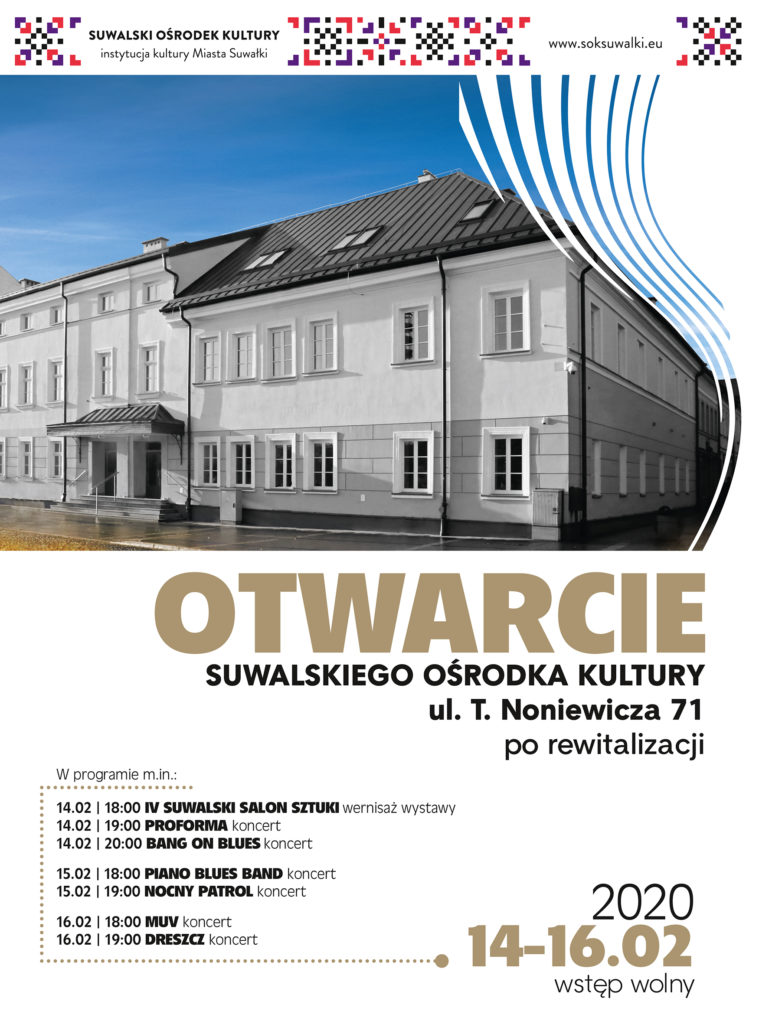 SUWALSKI OŚRODEK KULTURY
instytucja kultury Miasta Suwałki

www.soksuwalki.eu

OTWARCIE
SUWALSKIEGO OŚRODKA KULTURY
ul. T. Noniewicza 71
po rewitalizacji

W programie m.in.:

14.02 | 18:00 IV SUWALSKI SALON SZTUKI wernisaż wystawy
14.02 | 19:00 PROFORMA koncert
14.02 | 20:00 BANG ON BLUES koncert

15.02 | 18:00 PIANO BLUES BAND koncert
15.02 | 19:00 NOCNY PATROL koncert

16.02 | 18:00 MUV koncert
16.02 | 19:00 DRESZCZ koncert

2020
14-16.02
wstęp wolny